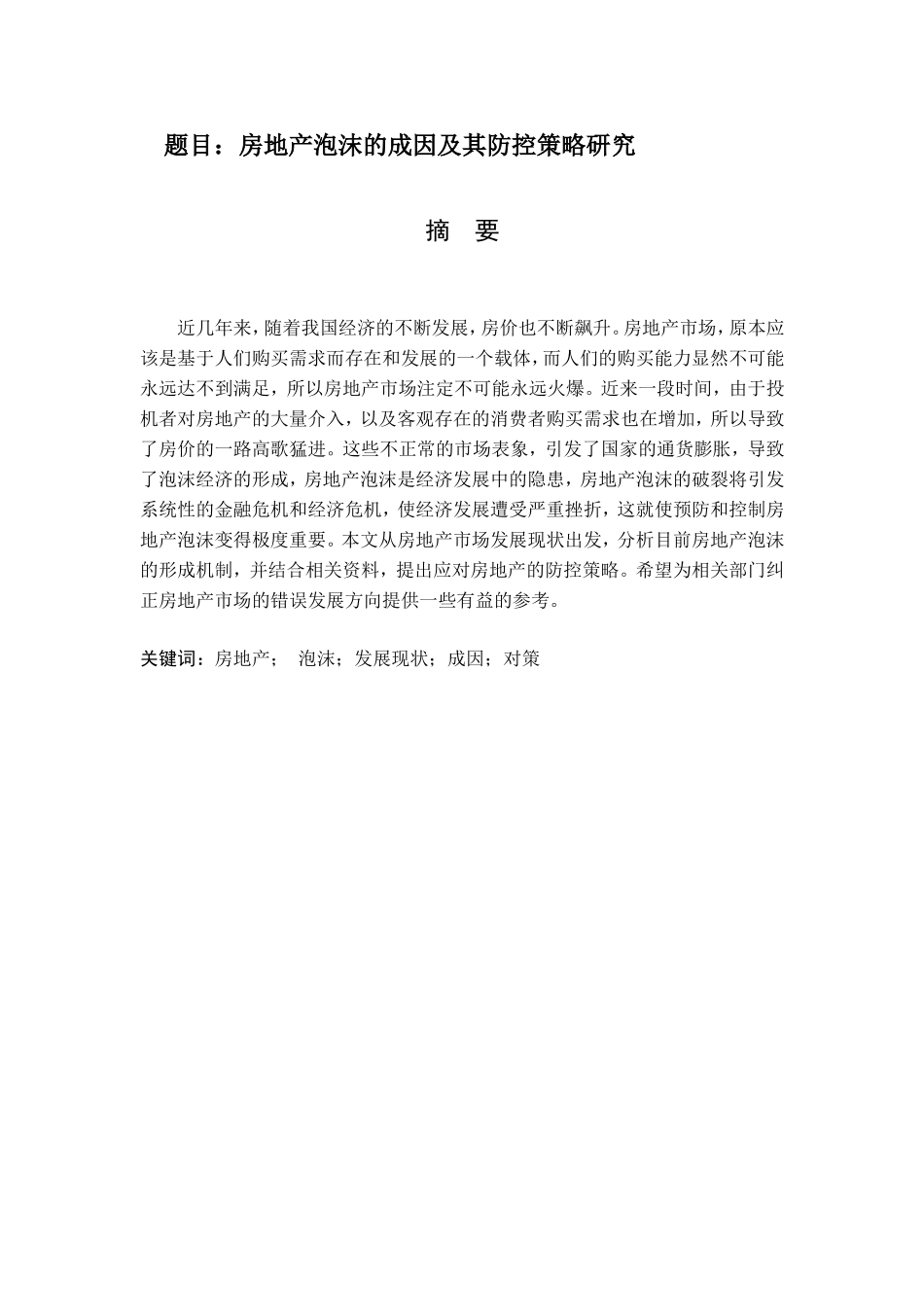 题目：房地产泡沫的成因及其防控策略研究

摘 要

近几年来，随着我国经济的不断发展，房价也不断飙升。房地产市场，原本应该是基于人们购买需求而存在和发展的一个载体，而人们的购买能力显然不可能永远达不到满足，所以房地产市场注定不可能永远火爆。近来一段时间，由于投机者对房地产的大量介入，以及客观存在的消费者购买需求也在增加，所以导致了房价的一路高歌猛进。这些不正常的市场表象，引发了国家的通货膨胀，导致了泡沫经济的形成，房地产泡沫是经济发展中的隐患，房地产泡沫的破裂将引发系统性的金融危机和经济危机，使经济发展遭受严重挫折，这就使预防和控制房地产泡沫变得极度重要。本文从房地产市场发展现状出发，分析目前房地产泡沫的形成机制，并结合相关资料，提出应对房地产的防控策略。希望为相关部门纠正房地产市场的错误发展方向提供一些有益的参考。

关键词：房地产； 泡沫；发展现状；成因；对策